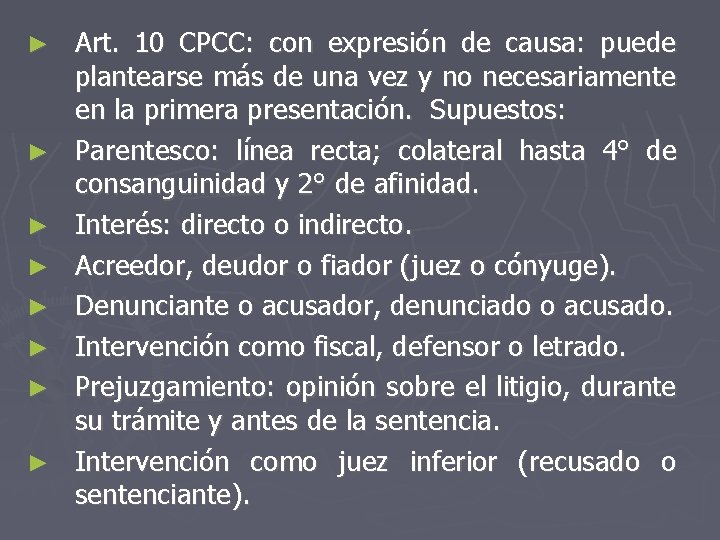 ► Art. 10 CPCC: con expresión de causa: puede plantearse más de una vez y no necesariamente en la primera presentación. Supuestos:

► Parentesco: línea recta; colateral hasta 4° de consanguinidad y 2° de afinidad.

► Interés: directo o indirecto.

► Acreedor, deudor o fiador (juez o cónyuge).

► Denunciante o acusador, denunciado o acusado.

► Intervención como fiscal, defensor o letrado.

► Prejuzgamiento: opinión sobre el litigio, durante su trámite y antes de la sentencia.

► Intervención como juez inferior (recusado o sentenciante).